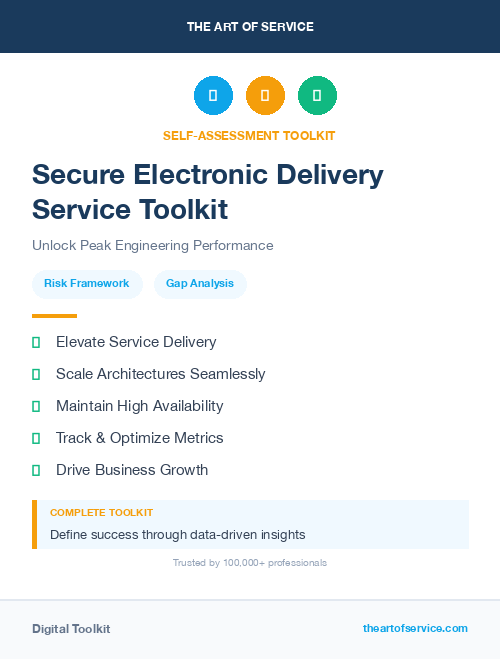 THE ART OF SERVICE

SELF-ASSESSMENT TOOLKIT

Secure Electronic Delivery Service Toolkit

Unlock Peak Engineering Performance

Risk Framework

Gap Analysis

Elevate Service Delivery

Scale Architectures Seamlessly

Maintain High Availability

Track & Optimize Metrics

Drive Business Growth

COMPLETE TOOLKIT

Define success through data-driven insights

Trusted by 100,000+ professionals

Digital Toolkit

theartofservice.com